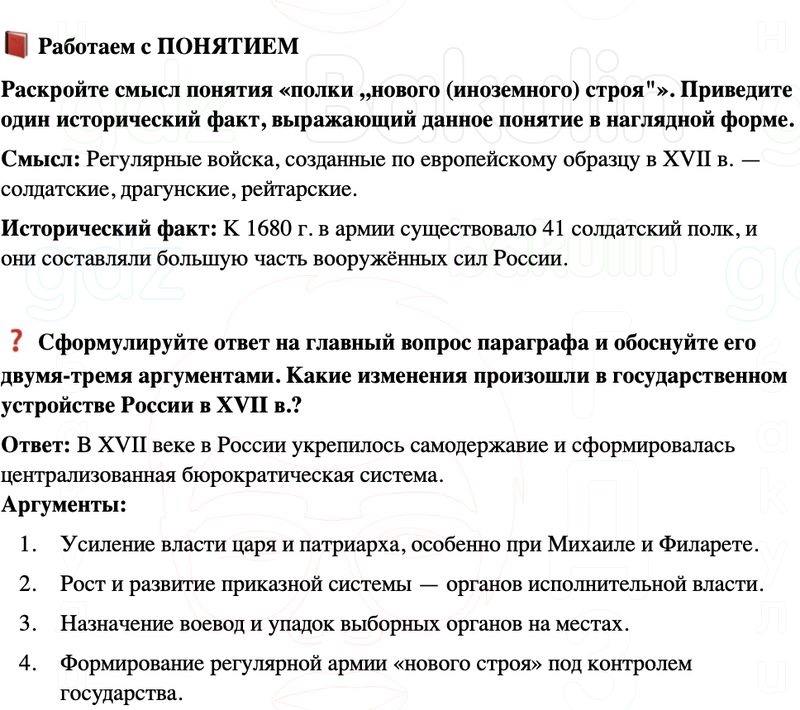 Работаем с ПОНЯТИЕМ

Раскройте смысл понятия «полки „нового (иноземного) строя"». Приведите один исторический факт, выражающий данное понятие в наглядной форме.

Смысл: Регулярные войска, созданные по европейскому образцу в XVII в. — солдатские, драгунские, рейтарские.

Исторический факт: К 1680 г. в армии существовало 41 солдатский полк, и они составляли большую часть вооружённых сил России.

? Сформулируйте ответ на главный вопрос параграфа и обоснуйте его двумя-тремя аргументами. Какие изменения произошли в государственном устройстве России в XVII в.?

Ответ: В XVII веке в России укрепилось самодержавие и сформировалась централизованная бюрократическая система.
Аргументы:

1. Усиление власти царя и патриарха, особенно при Михаиле и Филарете.
2. Рост и развитие приказной системы — органов исполнительной власти.
3. Назначение воевод и упадок выборных органов на местах.
4. Формирование регулярной армии «нового строя» под контролем государства.